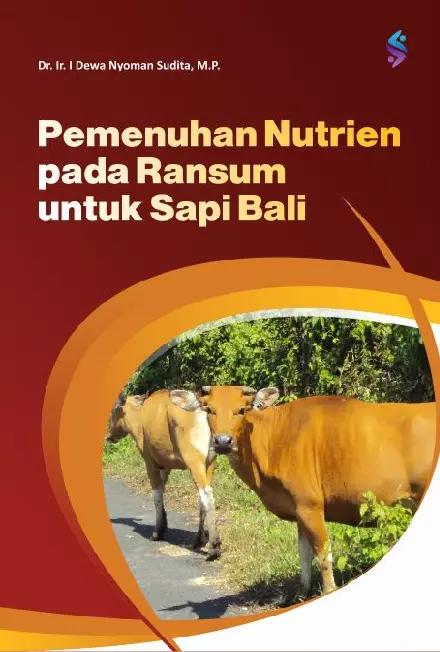 Dr. Ir. I Dewa Nyoman Sudita, M.P.

Pemenuhan Nutrien pada Ransum untuk Sapi Bali